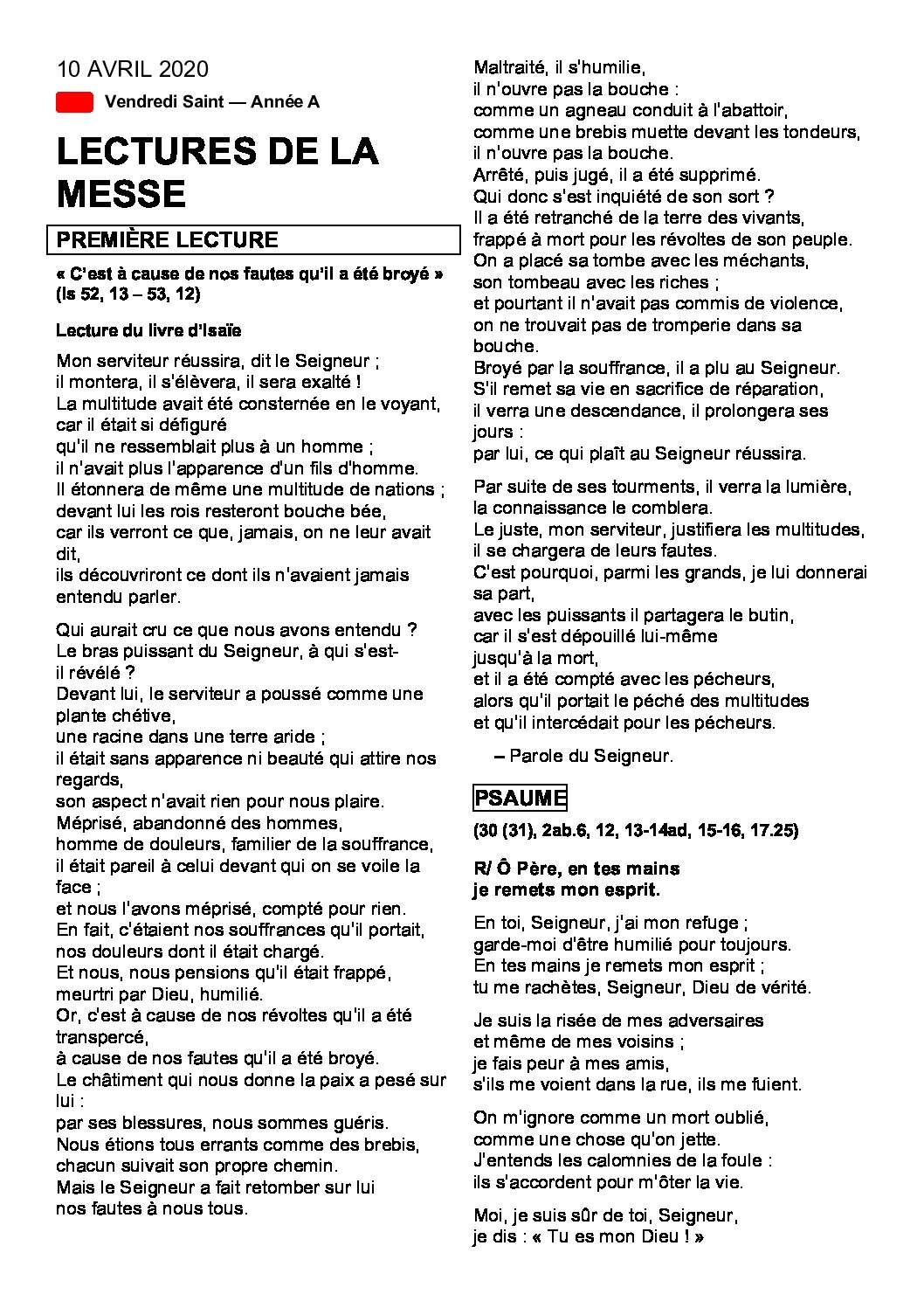 10 AVRIL 2020

Vendredi Saint — Année A

LECTURES DE LA MESSE

PREMIÈRE LECTURE

« C'est à cause de nos fautes qu'il a été broyé » (Is 52, 13 – 53, 12)

Lecture du livre d'Isaïe

Mon serviteur réussira, dit le Seigneur ;
il montera, il s'élèvera, il sera exalté !
La multitude avait été consternée en le voyant,
car il était si défiguré
qu'il ne ressemblait plus à un homme ;
il n'avait plus l'apparence d'un fils d'homme.
Il étonnera de même une multitude de nations ;
devant lui les rois resteront bouche bée,
car ils verront ce que, jamais, on ne leur avait dit,
ils découvriront ce dont ils n'avaient jamais entendu parler.

Qui aurait cru ce que nous avons entendu ?
Le bras puissant du Seigneur, à qui s'est-il révélé ?
Devant lui, le serviteur a poussé comme une plante chétive,
une racine dans une terre aride ;
il était sans apparence ni beauté qui attire nos regards,
son aspect n'avait rien pour nous plaire.
Méprisé, abandonné des hommes,
homme de douleurs, familier de la souffrance,
il était pareil à celui devant qui on se voile la face ;
et nous l'avons méprisé, compté pour rien.
En fait, c'étaient nos souffrances qu'il portait,
nos douleurs dont il était chargé.
Et nous, nous pensions qu'il était frappé,
meurtri par Dieu, humilié.
Or, c'est à cause de nos révoltes qu'il a été transpercé,
à cause de nos fautes qu'il a été broyé.
Le châtiment qui nous donne la paix a pesé sur lui :
par ses blessures, nous sommes guéris.
Nous étions tous errants comme des brebis,
chacun suivait son propre chemin.
Mais le Seigneur a fait retomber sur lui
nos fautes à nous tous.

Maltraité, il s'humilie,
il n'ouvre pas la bouche :
comme un agneau conduit à l'abattoir,
comme une brebis muette devant les tondeurs,
il n'ouvre pas la bouche.
Arrêté, puis jugé, il a été supprimé.
Qui donc s'est inquiété de son sort ?
Il a été retranché de la terre des vivants,
frappé à mort pour les révoltes de son peuple.
On a placé sa tombe avec les méchants,
son tombeau avec les riches ;
et pourtant il n'avait pas commis de violence,
on ne trouvait pas de tromperie dans sa bouche.
Broyé par la souffrance, il a plu au Seigneur.
S'il remet sa vie en sacrifice de réparation,
il verra une descendance, il prolongera ses jours :
par lui, ce qui plaît au Seigneur réussira.

Par suite de ses tourments, il verra la lumière,
la connaissance le comblera.
Le juste, mon serviteur, justifiera les multitudes,
il se chargera de leurs fautes.
C'est pourquoi, parmi les grands, je lui donnerai sa part,
avec les puissants il partagera le butin,
car il s'est dépouillé lui-même
jusqu'à la mort,
et il a été compté avec les pécheurs,
alors qu'il portait le péché des multitudes
et qu'il intercédait pour les pécheurs.

– Parole du Seigneur.

PSAUME

(30 (31), 2ab.6, 12, 13-14ad, 15-16, 17.25)

R/ Ô Père, en tes mains
je remets mon esprit.

En toi, Seigneur, j'ai mon refuge ;
garde-moi d'être humilié pour toujours.
En tes mains je remets mon esprit ;
tu me rachètes, Seigneur, Dieu de vérité.

Je suis la risée de mes adversaires
et même de mes voisins ;
je fais peur à mes amis,
s'ils me voient dans la rue, ils me fuient.

On m'ignore comme un mort oublié,
comme une chose qu'on jette.
J'entends les calomnies de la foule :
ils s'accordent pour m'ôter la vie.

Moi, je suis sûr de toi, Seigneur,
je dis : « Tu es mon Dieu ! »